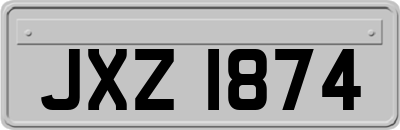 JXZ 1874